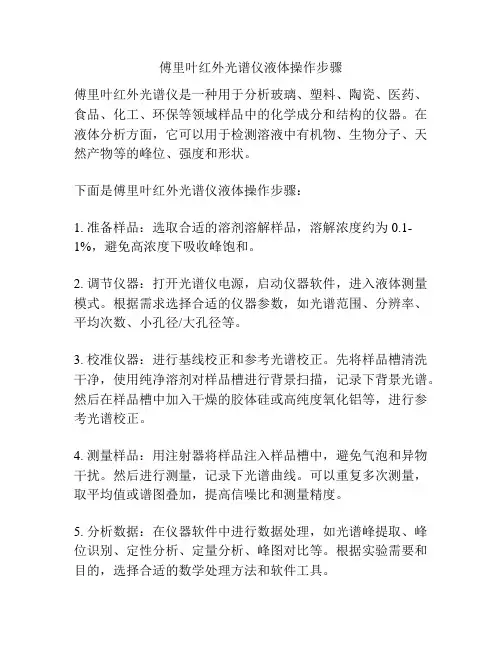 傅里叶红外光谱仪液体操作步骤

傅里叶红外光谱仪是一种用于分析玻璃、塑料、陶瓷、医药、食品、化工、环保等领域样品中的化学成分和结构的仪器。在液体分析方面，它可以用于检测溶液中有机物、生物分子、天然产物等的峰位、强度和形状。

下面是傅里叶红外光谱仪液体操作步骤：

1. 准备样品：选取合适的溶剂溶解样品，溶解浓度约为 0.1-1%，避免高浓度下吸收峰饱和。

2. 调节仪器：打开光谱仪电源，启动仪器软件，进入液体测量模式。根据需求选择合适的仪器参数，如光谱范围、分辨率、平均次数、小孔径/大孔径等。

3. 校准仪器：进行基线校正和参考光谱校正。先将样品槽清洗干净，使用纯净溶剂对样品槽进行背景扫描，记录下背景光谱。然后在样品槽中加入干燥的胶体硅或高纯度氧化铝等，进行参考光谱校正。

4. 测量样品：用注射器将样品注入样品槽中，避免气泡和异物干扰。然后进行测量，记录下光谱曲线。可以重复多次测量，取平均值或谱图叠加，提高信噪比和测量精度。

5. 分析数据：在仪器软件中进行数据处理，如光谱峰提取、峰位识别、定性分析、定量分析、峰图对比等。根据实验需要和目的，选择合适的数学处理方法和软件工具。